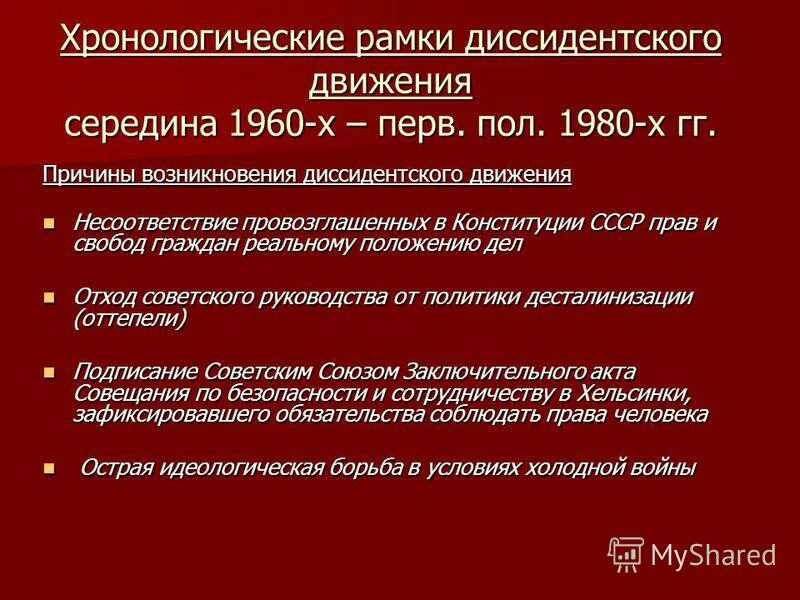 Хронологические рамки диссидентского движения
середина 1960-х – перв. пол. 1980-х гг.

Причины возникновения диссидентского движения

Несоответствие провозглашенных в Конституции СССР прав и свобод граждан реальному положению дел

Отход советского руководства от политики десталинизации (оттепели)

Подписание Советским Союзом Заключительного акта Совещания по безопасности и сотрудничеству в Хельсинки, зафиксировавшего обязательства соблюдать права человека

Острая идеологическая борьба в условиях холодной войны

MyShared